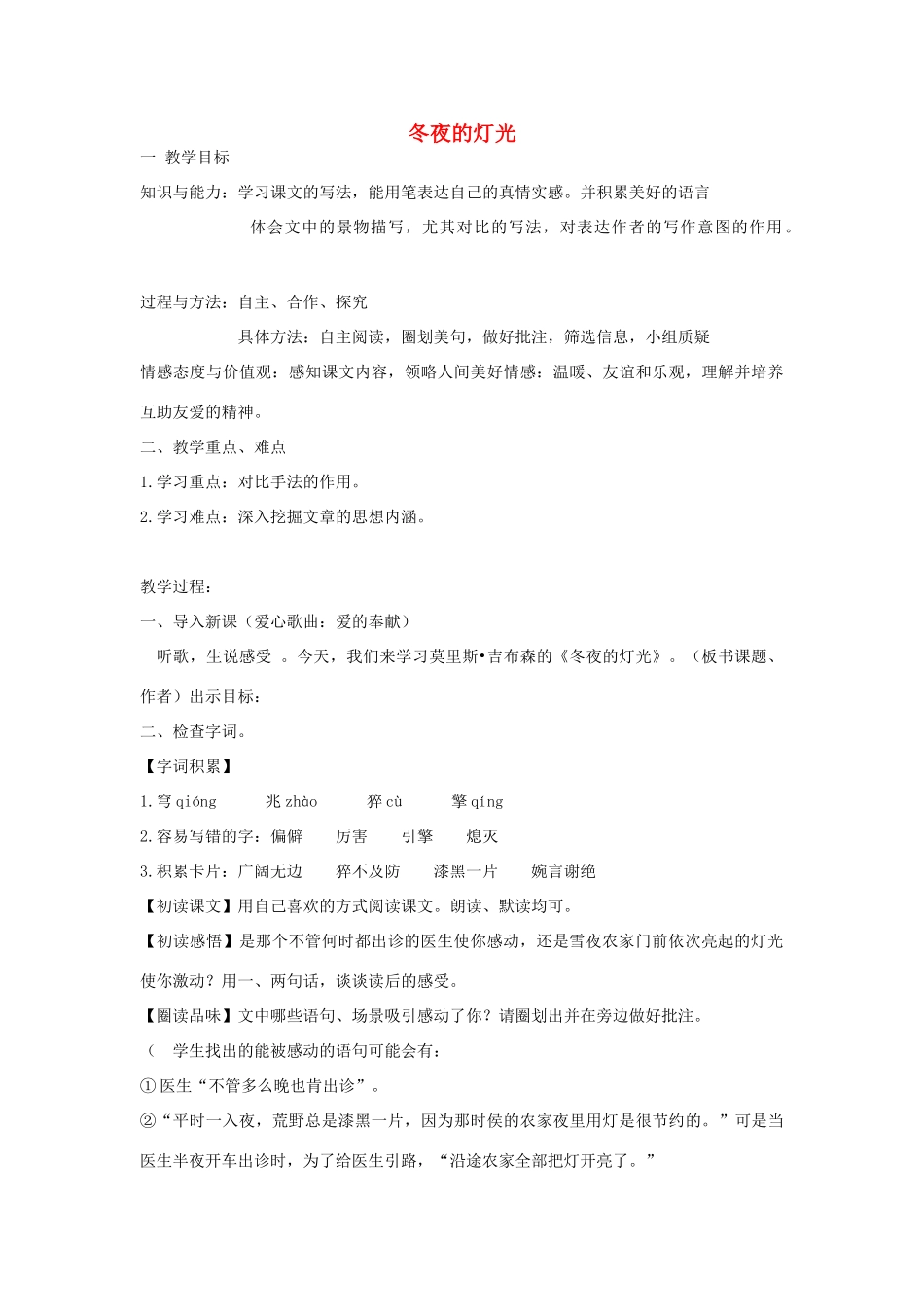 冬夜的灯光

一 教学目标

知识与能力：学习课文的写法，能用笔表达自己的真情实感。并积累美好的语言

体会文中的景物描写，尤其对比的写法，对表达作者的写作意图的作用。

过程与方法：自主、合作、探究

具体方法：自主阅读，圈划美句，做好批注，筛选信息，小组质疑

情感态度与价值观：感知课文内容，领略人间美好情感：温暖、友谊和乐观，理解并培养互助友爱的精神。

二、教学重点、难点

1.学习重点：对比手法的作用。

2.学习难点：深入挖掘文章的思想内涵。

教学过程：

一、导入新课（爱心歌曲：爱的奉献）

听歌，生说感受 。今天，我们来学习莫里斯•吉布森的《冬夜的灯光》。（板书课题、作者）出示目标：

二、检查字词。

【字词积累】

1.穹 qióng　　兆 zhào　　猝 cù　　擎 qíng

2.容易写错的字：偏僻　　厉害　　引擎　　熄灭

3.积累卡片：广阔无边　　猝不及防　　漆黑一片　　婉言谢绝

【初读课文】用自己喜欢的方式阅读课文。朗读、默读均可。

【初读感悟】是那个不管何时都出诊的医生使你感动，还是雪夜农家门前依次亮起的灯光使你激动？用一、两句话，谈谈读后的感受。

【圈读品味】文中哪些语句、场景吸引感动了你？请圈划出并在旁边做好批注。

（　学生找出的能被感动的语句可能会有：

①医生“不管多么晚也肯出诊”。

②“平时一入夜，荒野总是漆黑一片，因为那时侯的农家夜里用灯是很节约的。”可是当医生半夜开车出诊时，为了给医生引路，“沿途农家全部把灯开亮了。”